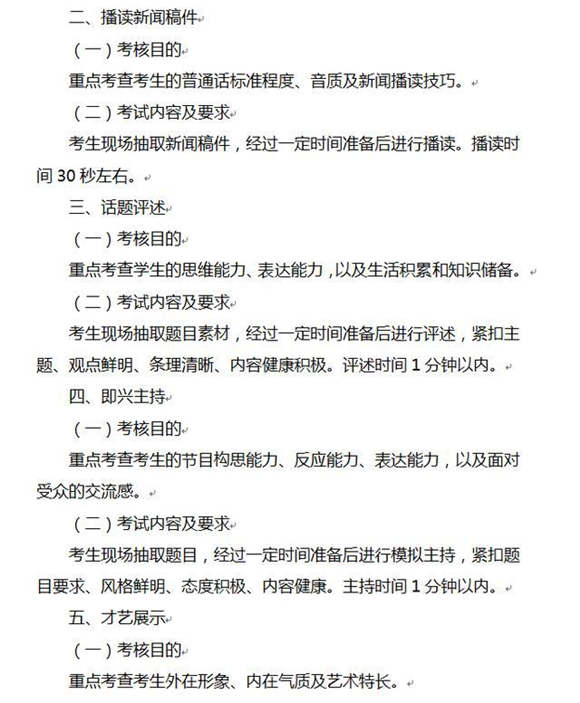 二、播读新闻稿件

（一）考核目的

重点考查考生的普通话标准程度、音质及新闻播读技巧。

（二）考试内容及要求

考生现场抽取新闻稿件，经过一定时间准备后进行播读。播读时间 30 秒左右。

三、话题评述

（一）考核目的

重点考查学生的思维能力、表达能力，以及生活积累和知识储备。

（二）考试内容及要求

考生现场抽取题目素材，经过一定时间准备后进行评述，紧扣主题、观点鲜明、条理清晰、内容健康积极。评述时间 1 分钟以内。

四、即兴主持

（一）考核目的

重点考查考生的节目构思能力、反应能力、表达能力，以及面对受众的交流感。

（二）考试内容及要求

考生现场抽取题目，经过一定时间准备后进行模拟主持，紧扣题目要求、风格鲜明、态度积极、内容健康。主持时间 1 分钟以内。

五、才艺展示

（一）考核目的

重点考查考生外在形象、内在气质及艺术特长。